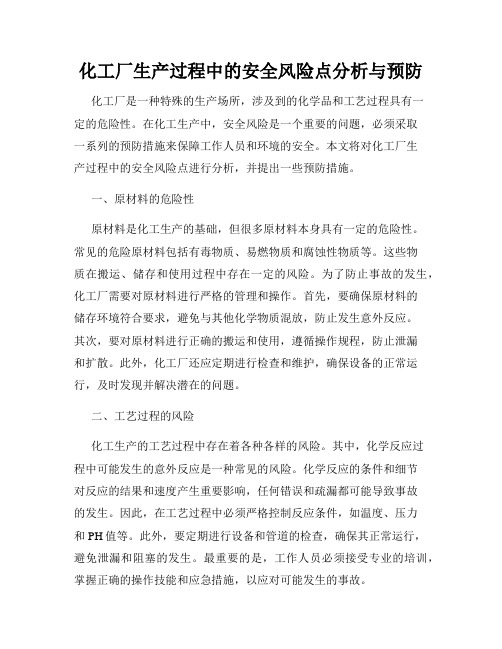 化工厂生产过程中的安全风险点分析与预防

化工厂是一种特殊的生产场所，涉及到的化学品和工艺过程具有一定的危险性。在化工生产中，安全风险是一个重要的问题，必须采取一系列的预防措施来保障工作人员和环境的安全。本文将对化工厂生产过程中的安全风险点进行分析，并提出一些预防措施。

一、原材料的危险性

原材料是化工生产的基础，但很多原材料本身具有一定的危险性。常见的危险原材料包括有毒物质、易燃物质和腐蚀性物质等。这些物质在搬运、储存和使用过程中存在一定的风险。为了防止事故的发生，化工厂需要对原材料进行严格的管理和操作。首先，要确保原材料的储存环境符合要求，避免与其他化学物质混放，防止发生意外反应。其次，要对原材料进行正确的搬运和使用，遵循操作规程，防止泄漏和扩散。此外，化工厂还应定期进行检查和维护，确保设备的正常运行，及时发现并解决潜在的问题。

二、工艺过程的风险

化工生产的工艺过程中存在着各种各样的风险。其中，化学反应过程中可能发生的意外反应是一种常见的风险。化学反应的条件和细节对反应的结果和速度产生重要影响，任何错误和疏漏都可能导致事故的发生。因此，在工艺过程中必须严格控制反应条件，如温度、压力和PH值等。此外，要定期进行设备和管道的检查，确保其正常运行，避免泄漏和阻塞的发生。最重要的是，工作人员必须接受专业的培训，掌握正确的操作技能和应急措施，以应对可能发生的事故。